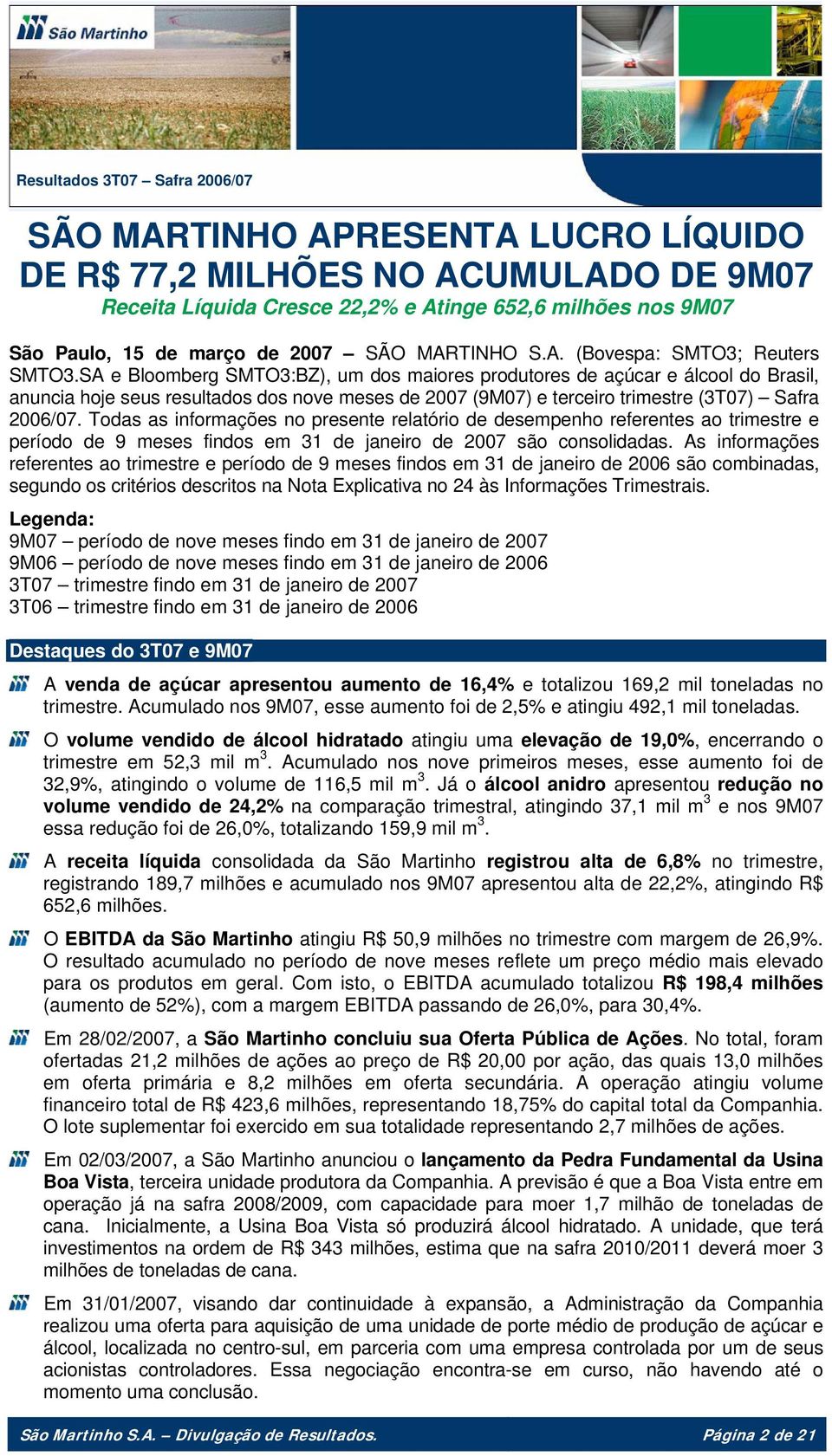 São Martinho

Resultados 3T07 – Safra 2006/07

SÃO MARTINHO APRESENTA LUCRO LÍQUIDO DE R$ 77,2 MILHÕES NO ACUMULADO DE 9M07
Receita Líquida Cresce 22,2% e Atinge 652,6 milhões nos 9M07

São Paulo, 15 de março de 2007 – SÃO MARTINHO S.A. (Bovespa: SMTO3; Reuters SMTO3.SA e Bloomberg SMTO3:BZ), um dos maiores produtores de açúcar e álcool do Brasil, anuncia hoje seus resultados dos nove meses de 2007 (9M07) e terceiro trimestre (3T07) – Safra 2006/07. Todas as informações no presente relatório de desempenho referentes ao trimestre e período de 9 meses findos em 31 de janeiro de 2007 são consolidadas. As informações referentes ao trimestre e período de 9 meses findos em 31 de janeiro de 2006 são combinadas, segundo os critérios descritos na Nota Explicativa no 24 às Informações Trimestrais.

Legenda:
9M07 – período de nove meses findo em 31 de janeiro de 2007
9M06 – período de nove meses findo em 31 de janeiro de 2006
3T07 – trimestre findo em 31 de janeiro de 2007
3T06 – trimestre findo em 31 de janeiro de 2006

Destaques do 3T07 e 9M07

A venda de açúcar apresentou aumento de 16,4% e totalizou 169,2 mil toneladas no trimestre. Acumulado nos 9M07, esse aumento foi de 2,5% e atingiu 492,1 mil toneladas.

O volume vendido de álcool hidratado atingiu uma elevação de 19,0%, encerrando o trimestre em 52,3 mil $m^3$. Acumulado nos nove primeiros meses, esse aumento foi de 32,9%, atingindo o volume de 116,5 mil $m^3$. Já o álcool anidro apresentou redução no volume vendido de 24,2% na comparação trimestral, atingindo 37,1 mil $m^3$ e nos 9M07 essa redução foi de 26,0%, totalizando 159,9 mil $m^3$.

A receita líquida consolidada da São Martinho registrou alta de 6,8% no trimestre, registrando 189,7 milhões e acumulado nos 9M07 apresentou alta de 22,2%, atingindo R$ 652,6 milhões.

O EBITDA da São Martinho atingiu R$ 50,9 milhões no trimestre com margem de 26,9%. O resultado acumulado no período de nove meses reflete um preço médio mais elevado para os produtos em geral. Com isto, o EBITDA acumulado totalizou R$ 198,4 milhões (aumento de 52%), com a margem EBITDA passando de 26,0%, para 30,4%.

Em 28/02/2007, a São Martinho concluiu sua Oferta Pública de Ações. No total, foram ofertadas 21,2 milhões de ações ao preço de R$ 20,00 por ação, das quais 13,0 milhões em oferta primária e 8,2 milhões em oferta secundária. A operação atingiu volume financeiro total de R$ 423,6 milhões, representando 18,75% do capital total da Companhia. O lote suplementar foi exercido em sua totalidade representando 2,7 milhões de ações.

Em 02/03/2007, a São Martinho anunciou o lançamento da Pedra Fundamental da Usina Boa Vista, terceira unidade produtora da Companhia. A previsão é que a Boa Vista entre em operação já na safra 2008/2009, com capacidade para moer 1,7 milhão de toneladas de cana. Inicialmente, a Usina Boa Vista só produzirá álcool hidratado. A unidade, que terá investimentos na ordem de R$ 343 milhões, estima que na safra 2010/2011 deverá moer 3 milhões de toneladas de cana.

Em 31/01/2007, visando dar continuidade à expansão, a Administração da Companhia realizou uma oferta para aquisição de uma unidade de porte médio de produção de açúcar e álcool, localizada no centro-sul, em parceria com uma empresa controlada por um de seus acionistas controladores. Essa negociação encontra-se em curso, não havendo até o momento uma conclusão.

São Martinho S.A. – Divulgação de Resultados. Página 2 de 21